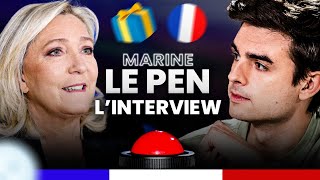 MARINE
LE PEN
L'INTERVIEW